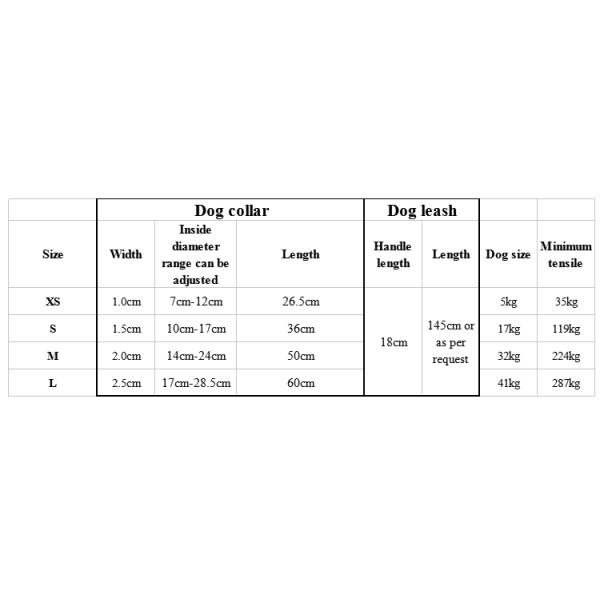 | | Dog collar | | | Dog leash | | | |
|---|---|---|---|---|---|---|---|
| Size | Width | Inside diameter range can be adjusted | Length | Handle length | Length | Dog size | Minimum tensile |
| XS | 1.0cm | 7cm-12cm | 26.5cm | 18cm | 145cm or as per request | 5kg | 35kg |
| S | 1.5cm | 10cm-17cm | 36cm | | | 17kg | 119kg |
| M | 2.0cm | 14cm-24cm | 50cm | | | 32kg | 224kg |
| L | 2.5cm | 17cm-28.5cm | 60cm | | | 41kg | 287kg |